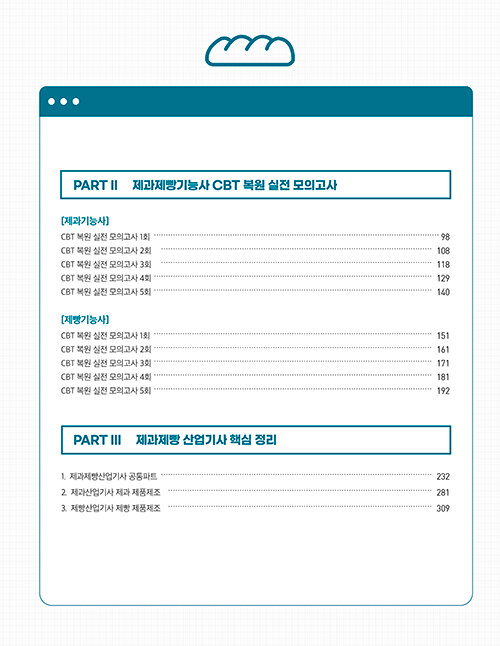 PART II 제과제빵기능사 CBT 복원 실전 모의고사

[제과기능사]

CBT 복원 실전 모의고사 1회 98
CBT 복원 실전 모의고사 2회 108
CBT 복원 실전 모의고사 3회 118
CBT 복원 실전 모의고사 4회 129
CBT 복원 실전 모의고사 5회 140

[제빵기능사]

CBT 복원 실전 모의고사 1회 151
CBT 복원 실전 모의고사 2회 161
CBT 복원 실전 모의고사 3회 171
CBT 복원 실전 모의고사 4회 181
CBT 복원 실전 모의고사 5회 192

PART III 제과제빵 산업기사 핵심 정리

1. 제과제빵산업기사 공통파트 232
2. 제과산업기사 제과 제품제조 281
3. 제빵산업기사 제빵 제품제조 309